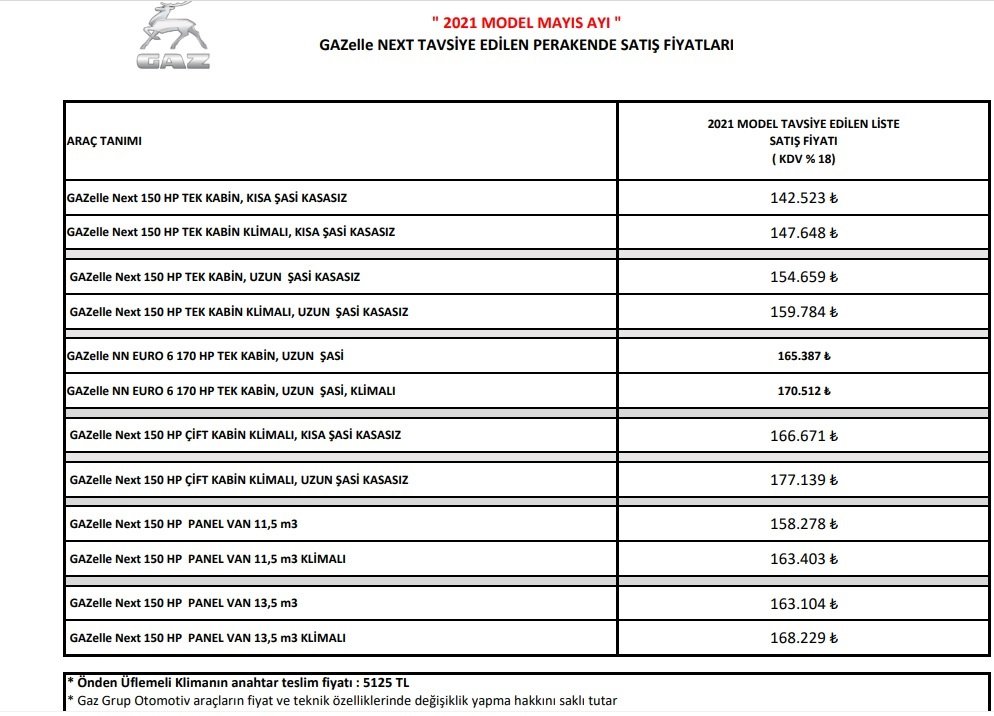 GAZ

" 2021 MODEL MAYIS AYI "
GAZelle NEXT TAVSİYE EDİLEN PERAKENDE SATIŞ FİYATLARI

| ARAÇ TANIMI | 2021 MODEL TAVSİYE EDİLEN LİSTE SATIŞ FİYATI ( KDV % 18) |
|---|---|
| GAZelle Next 150 HP TEK KABİN, KISA ŞASİ KASASIZ | 142.523 ₺ |
| GAZelle Next 150 HP TEK KABİN KLİMALI, KISA ŞASİ KASASIZ | 147.648 ₺ |
| GAZelle Next 150 HP TEK KABİN, UZUN ŞASİ KASASIZ | 154.659 ₺ |
| GAZelle Next 150 HP TEK KABİN KLİMALI, UZUN ŞASİ KASASIZ | 159.784 ₺ |
| GAZelle NN EURO 6 170 HP TEK KABİN, UZUN ŞASİ | 165.387 ₺ |
| GAZelle NN EURO 6 170 HP TEK KABİN, UZUN ŞASİ, KLİMALI | 170.512 ₺ |
| GAZelle Next 150 HP ÇİFT KABİN KLİMALI, KISA ŞASİ KASASIZ | 166.671 ₺ |
| GAZelle Next 150 HP ÇİFT KABİN KLİMALI, UZUN ŞASİ KASASIZ | 177.139 ₺ |
| GAZelle Next 150 HP PANEL VAN 11,5 m3 | 158.278 ₺ |
| GAZelle Next 150 HP PANEL VAN 11,5 m3 KLİMALI | 163.403 ₺ |
| GAZelle Next 150 HP PANEL VAN 13,5 m3 | 163.104 ₺ |
| GAZelle Next 150 HP PANEL VAN 13,5 m3 KLİMALI | 168.229 ₺ |

* Önden Üflemeli Klimanın anahtar teslim fiyatı : 5125 TL
* Gaz Grup Otomotiv araçların fiyat ve teknik özelliklerinde değişiklik yapma hakkını saklı tutar